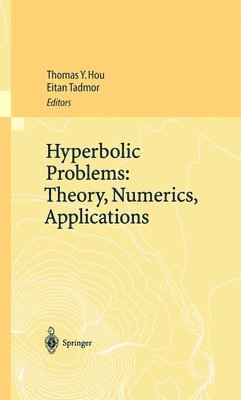 Thomas Y. Hou
Eitan Tadmor
Editors

Hyperbolic Problems: Theory, Numerics, Applications

Springer